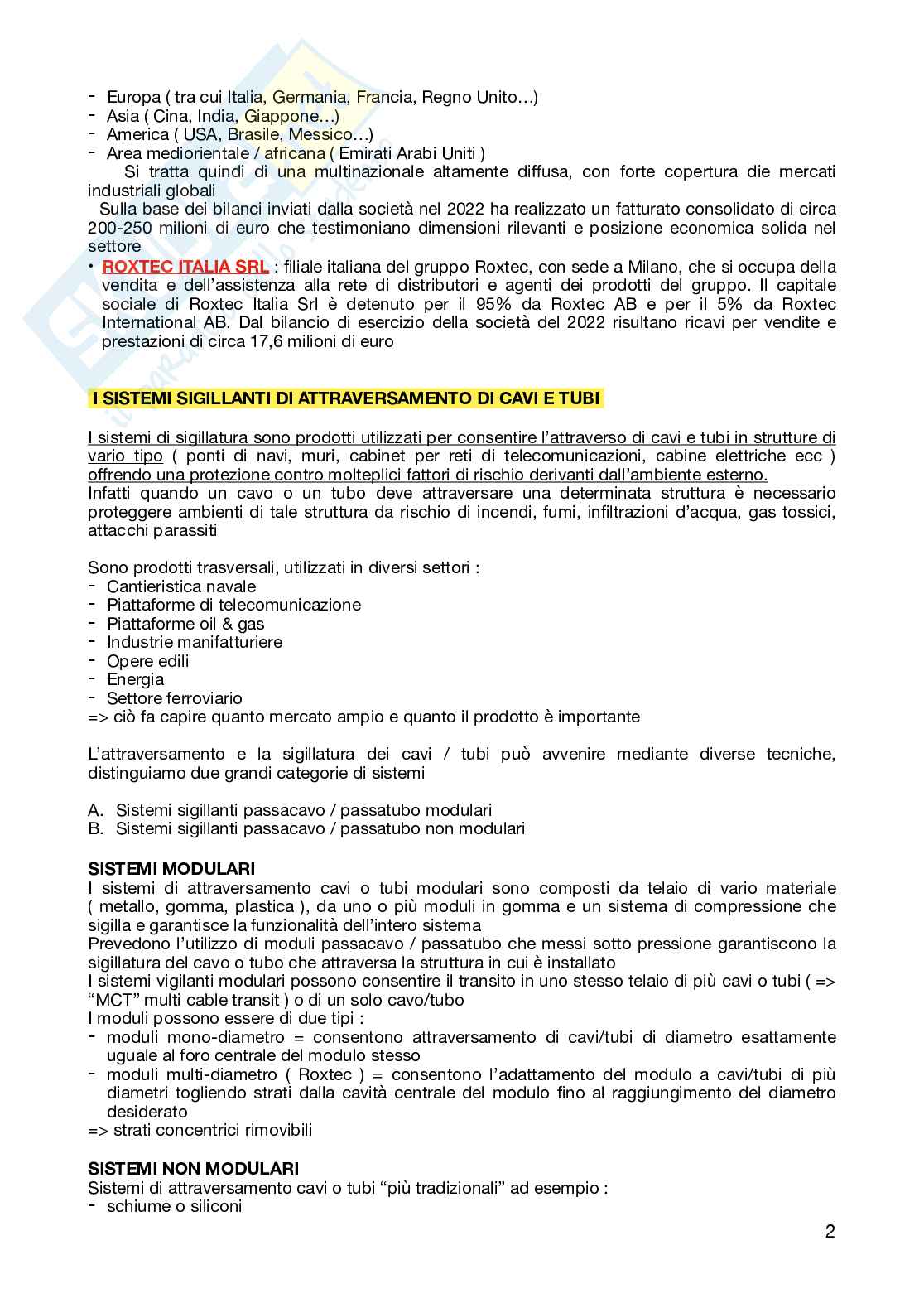 - Europa ( tra cui Italia, Germania, Francia, Regno Unito…)
- Asia ( Cina, India, Giappone…)
- America ( USA, Brasile, Messico…)
- Area mediorientale / africana ( Emirati Arabi Uniti )
Si tratta quindi di una multinazionale altamente diffusa, con forte copertura die mercati industriali globali
Sulla base dei bilanci inviati dalla società nel 2022 ha realizzato un fatturato consolidato di circa 200-250 milioni di euro che testimoniano dimensioni rilevanti e posizione economica solida nel settore
• ROXTEC ITALIA SRL : filiale italiana del gruppo Roxtec, con sede a Milano, che si occupa della vendita e dell'assistenza alla rete di distributori e agenti dei prodotti del gruppo. Il capitale sociale di Roxtec Italia Srl è detenuto per il 95% da Roxtec AB e per il 5% da Roxtec International AB. Dal bilancio di esercizio della società del 2022 risultano ricavi per vendite e prestazioni di circa 17,6 milioni di euro

I SISTEMI SIGILLANTI DI ATTRAVERSAMENTO DI CAVI E TUBI

I sistemi di sigillatura sono prodotti utilizzati per consentire l'attraverso di cavi e tubi in strutture di vario tipo ( ponti di navi, muri, cabinet per reti di telecomunicazioni, cabine elettriche ecc ) offrendo una protezione contro molteplici fattori di rischio derivanti dall'ambiente esterno.
Infatti quando un cavo o un tubo deve attraversare una determinata struttura è necessario proteggere ambienti di tale struttura da rischio di incendi, fumi, infiltrazioni d'acqua, gas tossici, attacchi parassiti

Sono prodotti trasversali, utilizzati in diversi settori :
- Cantieristica navale
- Piattaforme di telecomunicazione
- Piattaforme oil & gas
- Industrie manifatturiere
- Opere edili
- Energia
- Settore ferroviario
=> ciò fa capire quanto mercato ampio e quanto il prodotto è importante

L'attraversamento e la sigillatura dei cavi / tubi può avvenire mediante diverse tecniche, distinguiamo due grandi categorie di sistemi

A. Sistemi sigillanti passacavo / passatubo modulari
B. Sistemi sigillanti passacavo / passatubo non modulari

SISTEMI MODULARI
I sistemi di attraversamento cavi o tubi modulari sono composti da telaio di vario materiale ( metallo, gomma, plastica ), da uno o più moduli in gomma e un sistema di compressione che sigilla e garantisce la funzionalità dell'intero sistema
Prevedono l'utilizzo di moduli passacavo / passatubo che messi sotto pressione garantiscono la sigillatura del cavo o tubo che attraversa la struttura in cui è installato
I sistemi vigilanti modulari possono consentire il transito in uno stesso telaio di più cavi o tubi ( => "MCT" multi cable transit ) o di un solo cavo/tubo
I moduli possono essere di due tipi :
- moduli mono-diametro = consentono attraversamento di cavi/tubi di diametro esattamente uguale al foro centrale del modulo stesso
- moduli multi-diametro ( Roxtec ) = consentono l'adattamento del modulo a cavi/tubi di più diametri togliendo strati dalla cavità centrale del modulo fino al raggiungimento del diametro desiderato
=> strati concentrici rimovibili

SISTEMI NON MODULARI
Sistemi di attraversamento cavi o tubi "più tradizionali" ad esempio :
- schiume o siliconi

2